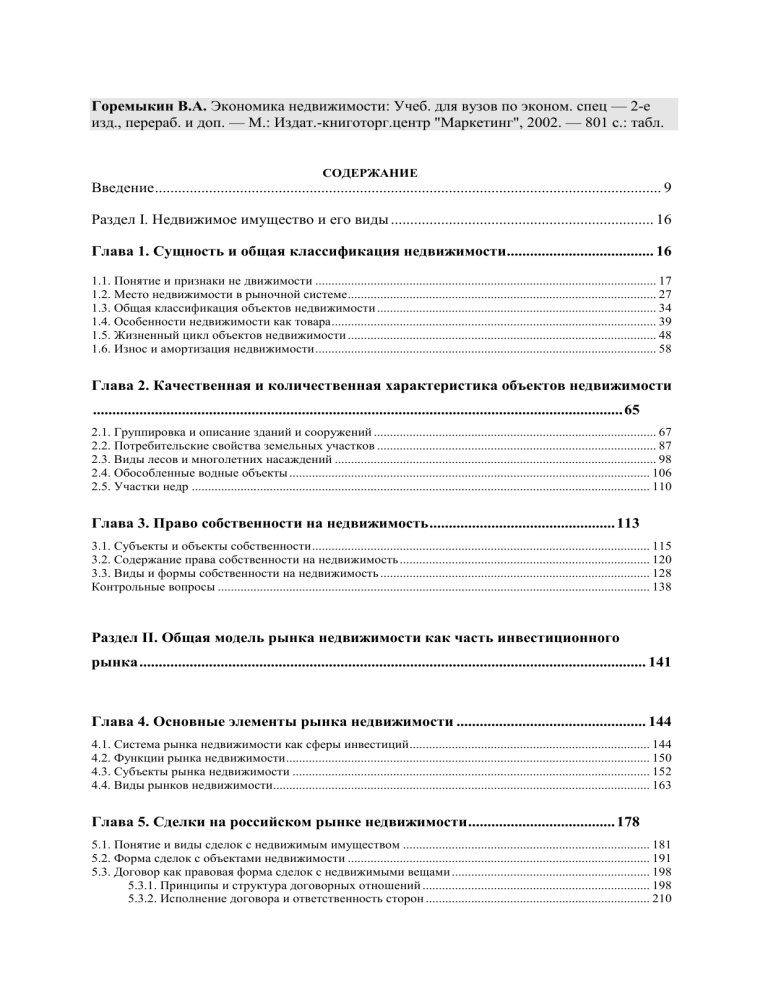 Горемыкин В.А. Экономика недвижимости: Учеб. для вузов по эконом. спец — 2-е изд., перераб. и доп. — М.: Издат.-книготорг.центр "Маркетинг", 2002. — 801 с.: табл.

СОДЕРЖАНИЕ

Введение 9

Раздел I. Недвижимое имущество и его виды 16

Глава 1. Сущность и общая классификация недвижимости 16

1.1. Понятие и признаки не движимости 17
1.2. Место недвижимости в рыночной системе 27
1.3. Общая классификация объектов недвижимости 34
1.4. Особенности недвижимости как товара 39
1.5. Жизненный цикл объектов недвижимости 48
1.6. Износ и амортизация недвижимости 58

Глава 2. Качественная и количественная характеристика объектов недвижимости 65

2.1. Группировка и описание зданий и сооружений 67
2.2. Потребительские свойства земельных участков 87
2.3. Виды лесов и многолетних насаждений 98
2.4. Обособленные водные объекты 106
2.5. Участки недр 110

Глава 3. Право собственности на недвижимость 113

3.1. Субъекты и объекты собственности 115
3.2. Содержание права собственности на недвижимость 120
3.3. Виды и формы собственности на недвижимость 128
Контрольные вопросы 138

Раздел II. Общая модель рынка недвижимости как часть инвестиционного рынка 141

Глава 4. Основные элементы рынка недвижимости 144

4.1. Система рынка недвижимости как сферы инвестиций 144
4.2. Функции рынка недвижимости 150
4.3. Субъекты рынка недвижимости 152
4.4. Виды рынков недвижимости 163

Глава 5. Сделки на российском рынке недвижимости 178

5.1. Понятие и виды сделок с недвижимым имуществом 181
5.2. Форма сделок с объектами недвижимости 191
5.3. Договор как правовая форма сделок с недвижимыми вещами 198
5.3.1. Принципы и структура договорных отношений 198
5.3.2. Исполнение договора и ответственность сторон 210